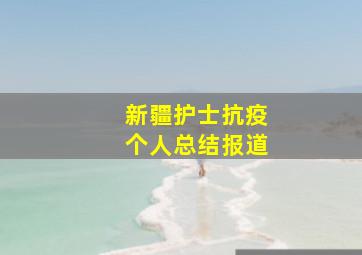 新疆护士抗疫
个人总结报道